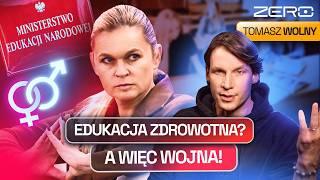 MINISTERSTWO EDUKACJI NARODOWEJ

ZERO

TOMASZ WOLNY

EDUKACJA ZDROWOTNA?

A WIĘC WOJNA!